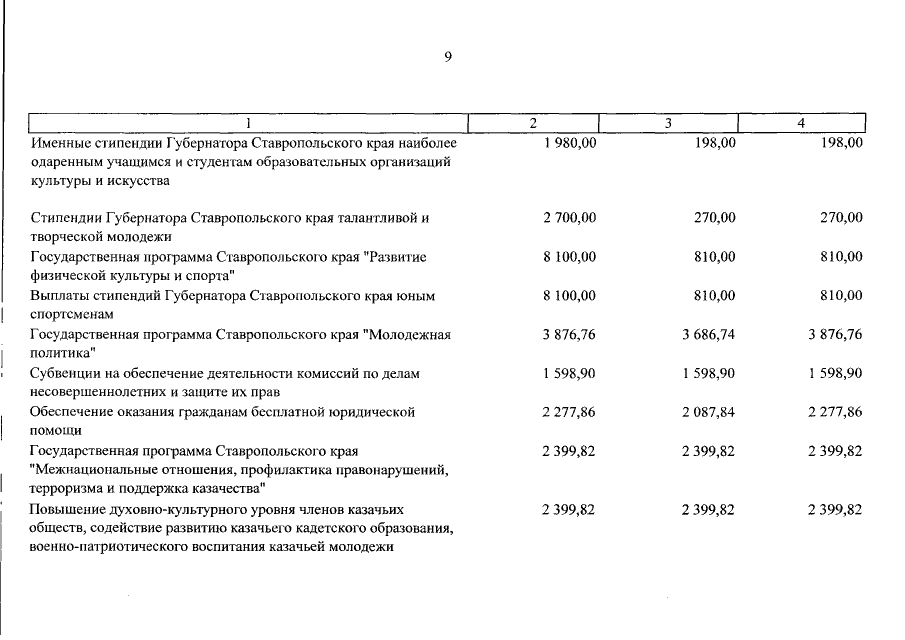 9

| 1 | 2 | 3 | 4 |
|---|---|---|---|
| Именные стипендии Губернатора Ставропольского края наиболее одаренным учащимся и студентам образовательных организаций культуры и искусства | 1 980,00 | 198,00 | 198,00 |
| Стипендии Губернатора Ставропольского края талантливой и творческой молодежи | 2 700,00 | 270,00 | 270,00 |
| Государственная программа Ставропольского края "Развитие физической культуры и спорта" | 8 100,00 | 810,00 | 810,00 |
| Выплаты стипендий Губернатора Ставропольского края юным спортсменам | 8 100,00 | 810,00 | 810,00 |
| Государственная программа Ставропольского края "Молодежная политика" | 3 876,76 | 3 686,74 | 3 876,76 |
| Субвенции на обеспечение деятельности комиссий по делам несовершеннолетних и защите их прав | 1 598,90 | 1 598,90 | 1 598,90 |
| Обеспечение оказания гражданам бесплатной юридической помощи | 2 277,86 | 2 087,84 | 2 277,86 |
| Государственная программа Ставропольского края "Межнациональные отношения, профилактика правонарушений, терроризма и поддержка казачества" | 2 399,82 | 2 399,82 | 2 399,82 |
| Повышение духовно-культурного уровня членов казачьих обществ, содействие развитию казачьего кадетского образования, военно-патриотического воспитания казачьей молодежи | 2 399,82 | 2 399,82 | 2 399,82 |